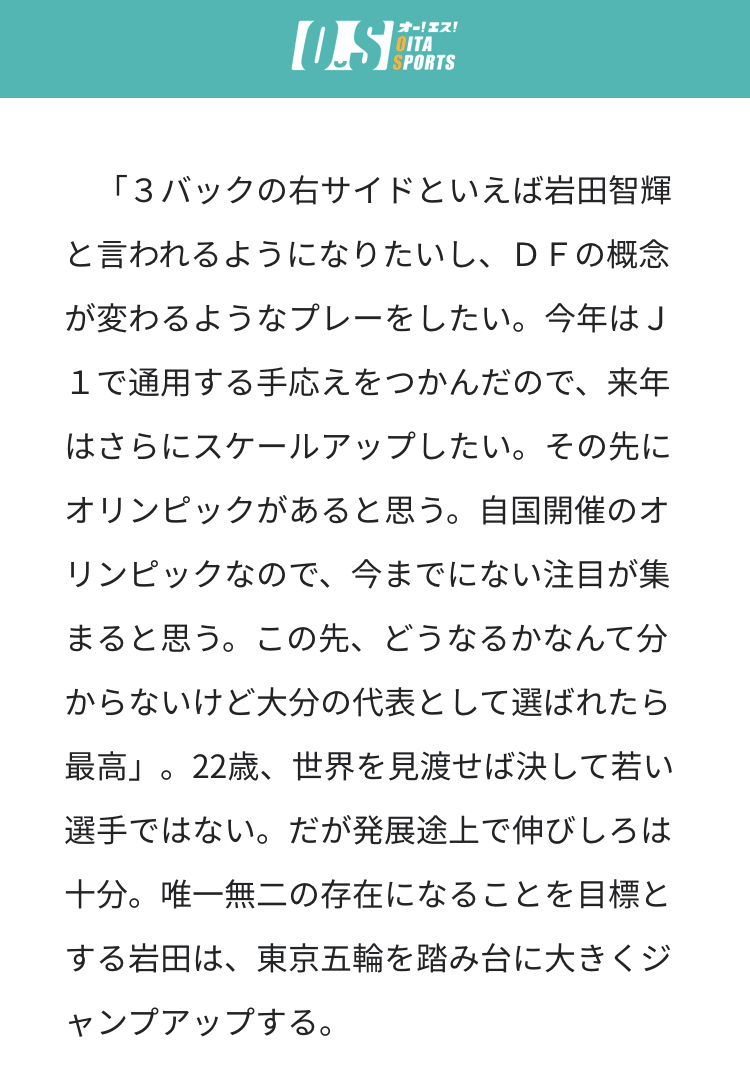 O.S オー!エス! OITA SPORTS

「３バックの右サイドといえば岩田智輝と言われるようになりたいし、ＤＦの概念が変わるようなプレーをしたい。今年はＪ１で通用する手応えをつかんだので、来年はさらにスケールアップしたい。その先にオリンピックがあると思う。自国開催のオリンピックなので、今までにない注目が集まると思う。この先、どうなるかなんて分からないけど大分の代表として選ばれたら最高」。22歳、世界を見渡せば決して若い選手ではない。だが発展途上で伸びしろは十分。唯一無二の存在になることを目標とする岩田は、東京五輪を踏み台に大きくジャンプアップする。